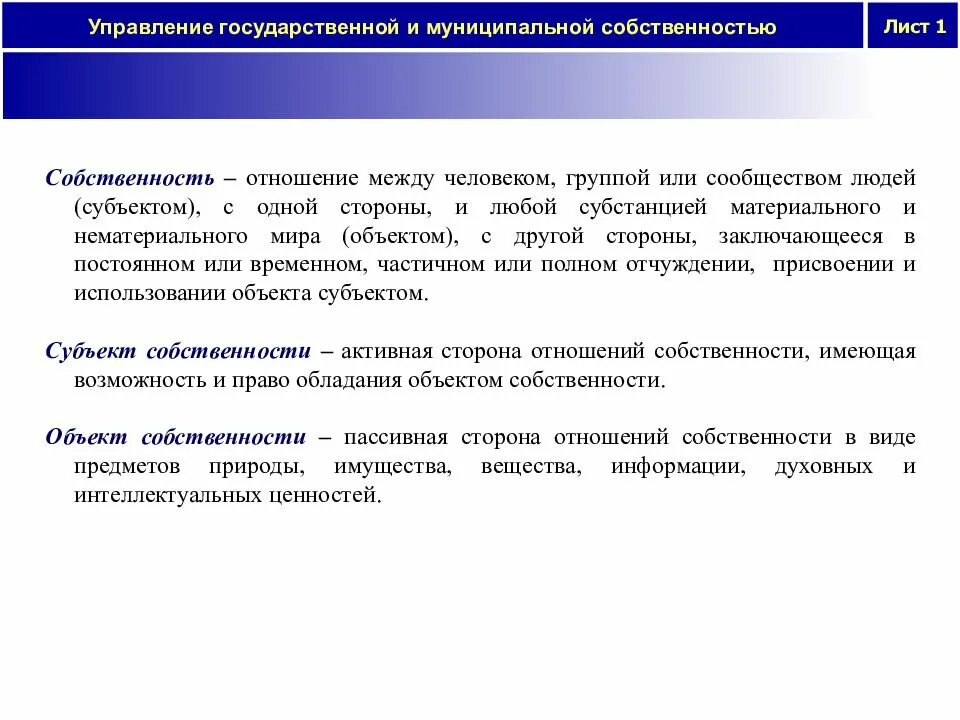 Управление государственной и муниципальной собственностью

Лист 1

Собственность – отношение между человеком, группой или сообществом людей (субъектом), с одной стороны, и любой субстанцией материального и нематериального мира (объектом), с другой стороны, заключающееся в постоянном или временном, частичном или полном отчуждении, присвоении и использовании объекта субъектом.

Субъект собственности – активная сторона отношений собственности, имеющая возможность и право обладания объектом собственности.

Объект собственности – пассивная сторона отношений собственности в виде предметов природы, имущества, вещества, информации, духовных и интеллектуальных ценностей.